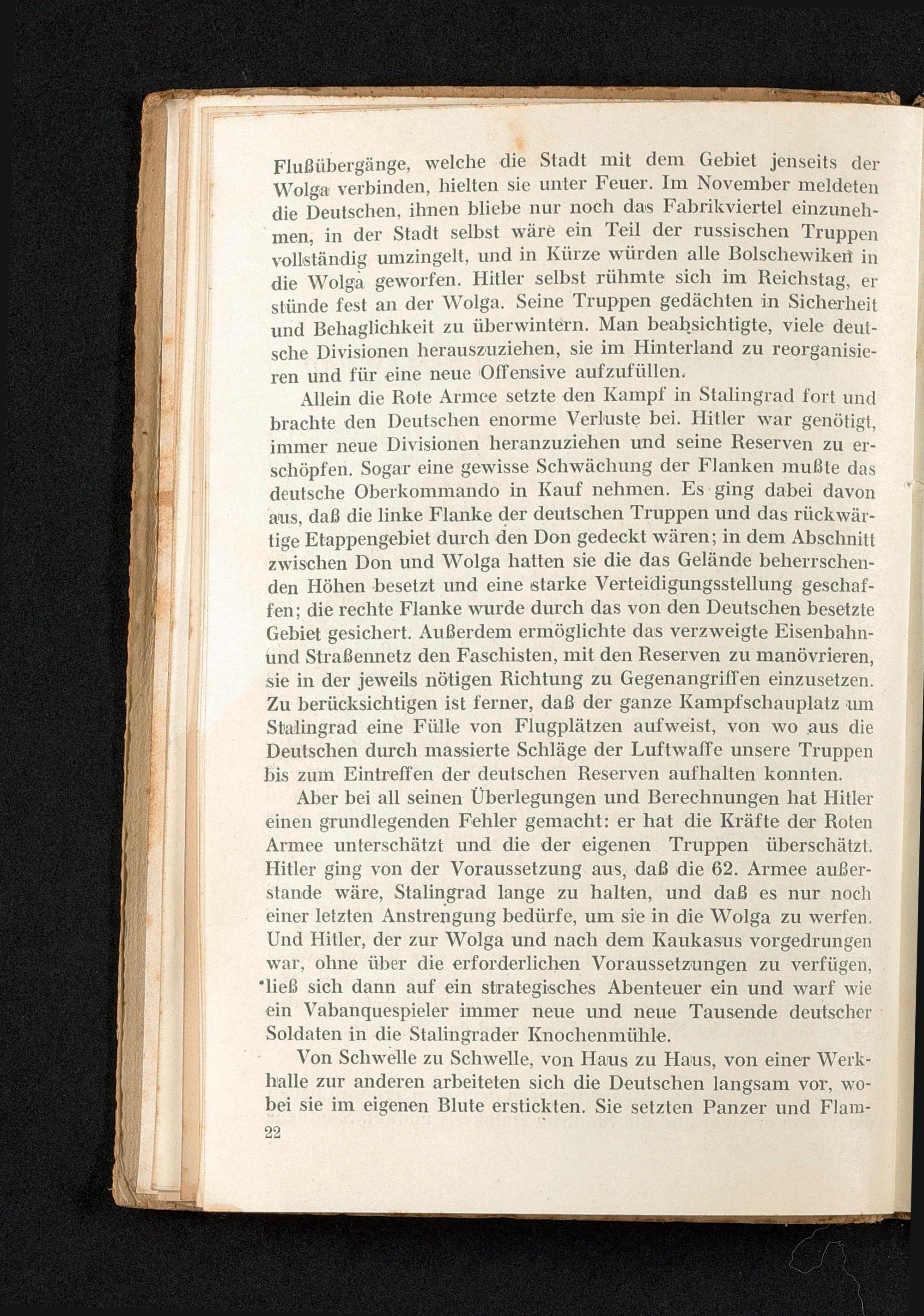 Flußübergänge, welche die Stadt mit dem Gebiet jenseits der Wolga verbinden, hielten sie unter Feuer. Im November meldeten die Deutschen, ihnen bliebe nur noch das Fabrikviertel einzunehmen, in der Stadt selbst wäre ein Teil der russischen Truppen vollständig umzingelt, und in Kürze würden alle Bolschewiken in die Wolga geworfen. Hitler selbst rühmte sich im Reichstag, er stünde fest an der Wolga. Seine Truppen gedächten in Sicherheit und Behaglichkeit zu überwintern. Man beabsichtigte, viele deutsche Divisionen herauszuziehen, sie im Hinterland zu reorganisieren und für eine neue Offensive aufzufüllen.

Allein die Rote Armee setzte den Kampf in Stalingrad fort und brachte den Deutschen enorme Verluste bei. Hitler war genötigt, immer neue Divisionen heranzuziehen und seine Reserven zu erschöpfen. Sogar eine gewisse Schwächung der Flanken mußte das deutsche Oberkommando in Kauf nehmen. Es ging dabei davon aus, daß die linke Flanke der deutschen Truppen und das rückwärtige Etappengebiet durch den Don gedeckt wären; in dem Abschnitt zwischen Don und Wolga hatten sie die das Gelände beherrschenden Höhen besetzt und eine starke Verteidigungsstellung geschaffen; die rechte Flanke wurde durch das von den Deutschen besetzte Gebiet gesichert. Außerdem ermöglichte das verzweigte Eisenbahn- und Straßennetz den Faschisten, mit den Reserven zu manövrieren, sie in der jeweils nötigen Richtung zu Gegenangriffen einzusetzen. Zu berücksichtigen ist ferner, daß der ganze Kampfschauplatz um Stalingrad eine Fülle von Flugplätzen aufweist, von wo aus die Deutschen durch massierte Schläge der Luftwaffe unsere Truppen bis zum Eintreffen der deutschen Reserven aufhalten konnten.

Aber bei all seinen Überlegungen und Berechnungen hat Hitler einen grundlegenden Fehler gemacht: er hat die Kräfte der Roten Armee unterschätzt und die der eigenen Truppen überschätzt. Hitler ging von der Voraussetzung aus, daß die 62. Armee außerstande wäre, Stalingrad lange zu halten, und daß es nur noch einer letzten Anstrengung bedürfe, um sie in die Wolga zu werfen. Und Hitler, der zur Wolga und nach dem Kaukasus vorgedrungen war, ohne über die erforderlichen Voraussetzungen zu verfügen, ließ sich dann auf ein strategisches Abenteuer ein und warf wie ein Vabanquespieler immer neue und neue Tausende deutscher Soldaten in die Stalingrader Knochenmühle.

Von Schwelle zu Schwelle, von Haus zu Haus, von einer Werkhalle zur anderen arbeiteten sich die Deutschen langsam vor, wobei sie im eigenen Blute erstickten. Sie setzten Panzer und Flam-

22